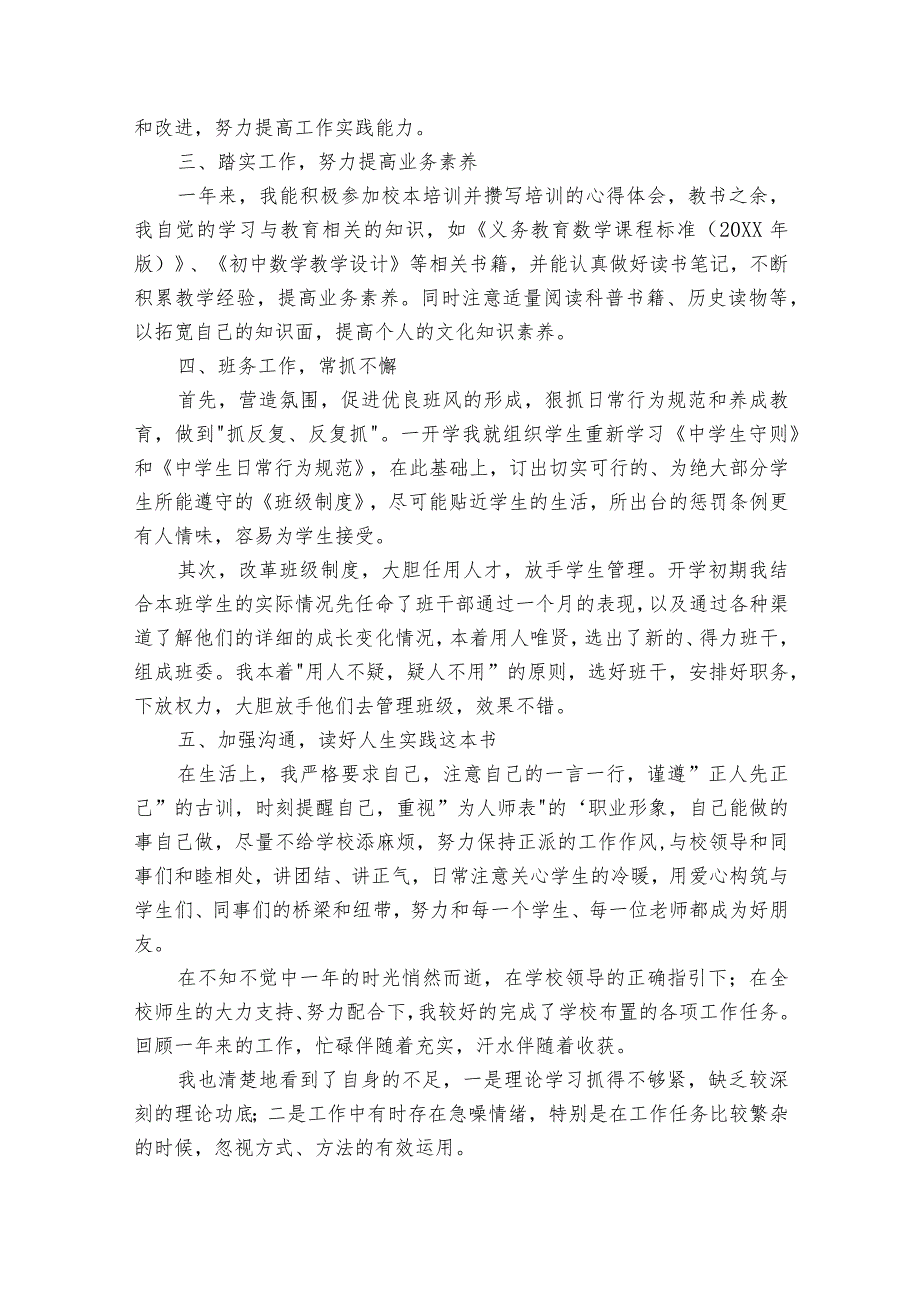 和改进，努力提高工作实践能力。

三、踏实工作，努力提高业务素养

一年来，我能积极参加校本培训并攒写培训的心得体会，教书之余，我自觉的学习与教育相关的知识，如《义务教育数学课程标准（20XX 年版）》、《初中数学教学设计》等相关书籍，并能认真做好读书笔记，不断积累教学经验，提高业务素养。同时注意适量阅读科普书籍、历史读物等，以拓宽自己的知识面，提高个人的文化知识素养。

四、班务工作，常抓不懈

首先，营造氛围，促进优良班风的形成，狠抓日常行为规范和养成教育，做到"抓反复、反复抓"。一开学我就组织学生重新学习《中学生守则》和《中学生日常行为规范》，在此基础上，订出切实可行的、为绝大部分学生所能遵守的《班级制度》，尽可能贴近学生的生活，所出台的惩罚条例更有人情味，容易为学生接受。

其次，改革班级制度，大胆任用人才，放手学生管理。开学初期我结合本班学生的实际情况先任命了班干部通过一个月的表现，以及通过各种渠道了解他们的详细的成长变化情况，本着用人唯贤，选出了新的、得力班干，组成班委。我本着"用人不疑，疑人不用”的原则，选好班干，安排好职务，下放权力，大胆放手他们去管理班级，效果不错。

五、加强沟通，读好人生实践这本书

在生活上，我严格要求自己，注意自己的一言一行，谨遵”正人先正己”的古训，时刻提醒自己，重视”为人师表"的‘职业形象，自己能做的事自己做，尽量不给学校添麻烦，努力保持正派的工作作风，与校领导和同事们和睦相处，讲团结、讲正气，日常注意关心学生的冷暖，用爱心构筑与学生们、同事们的桥梁和纽带，努力和每一个学生、每一位老师都成为好朋友。

在不知不觉中一年的时光悄然而逝，在学校领导的正确指引下；在全校师生的大力支持、努力配合下，我较好的完成了学校布置的各项工作任务。回顾一年来的工作，忙碌伴随着充实，汗水伴随着收获。

我也清楚地看到了自身的不足，一是理论学习抓得不够紧，缺乏较深刻的理论功底;二是工作中有时存在急噪情绪，特别是在工作任务比较繁杂的时候，忽视方式、方法的有效运用。